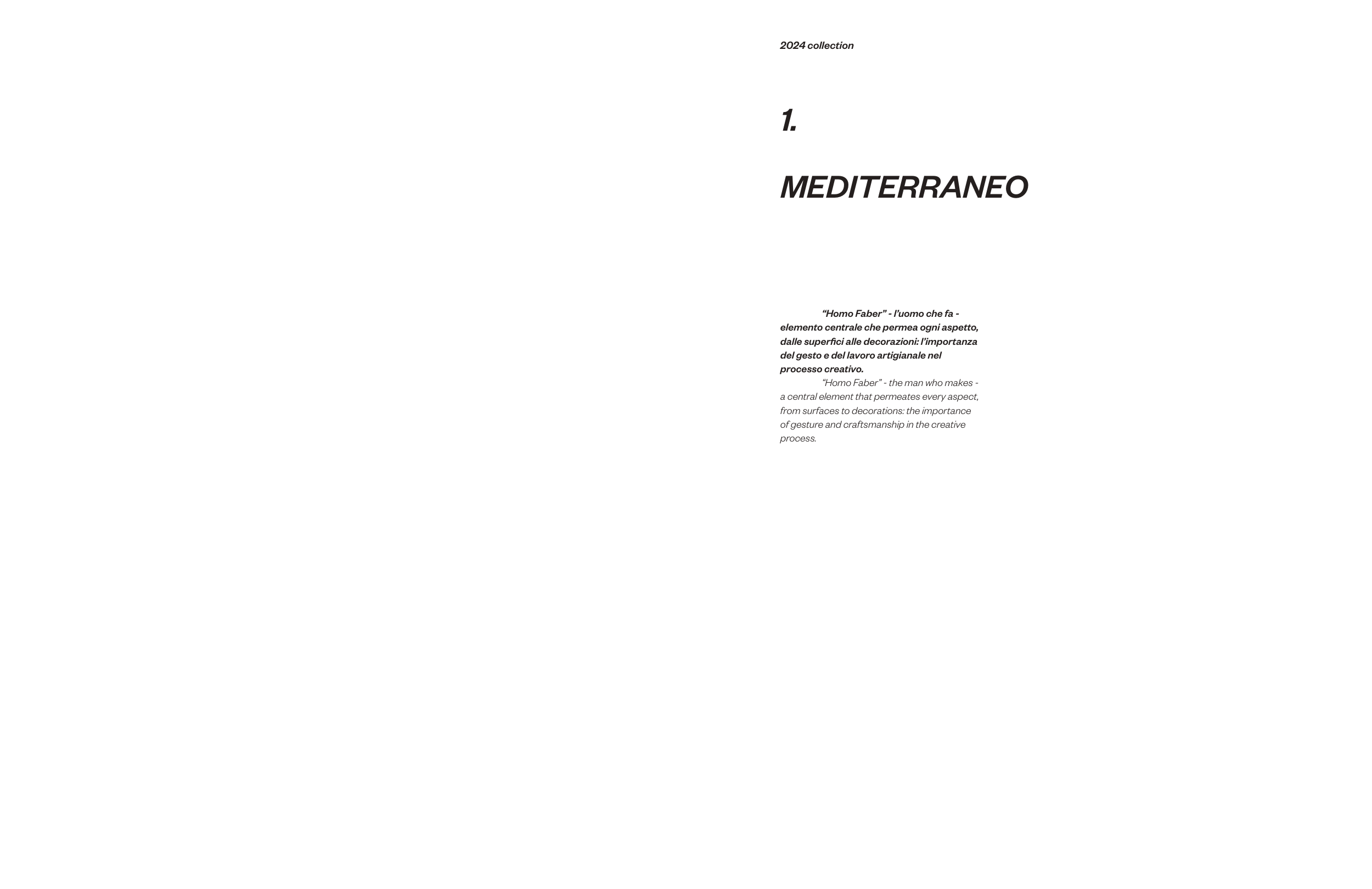 2024 collection

1.

MEDITERRANEO

“Homo Faber” - l’uomo che fa - elemento centrale che permea ogni aspetto, dalle superfici alle decorazioni: l’importanza del gesto e del lavoro artigianale nel processo creativo.

“Homo Faber” - the man who makes - a central element that permeates every aspect, from surfaces to decorations: the importance of gesture and craftsmanship in the creative process.